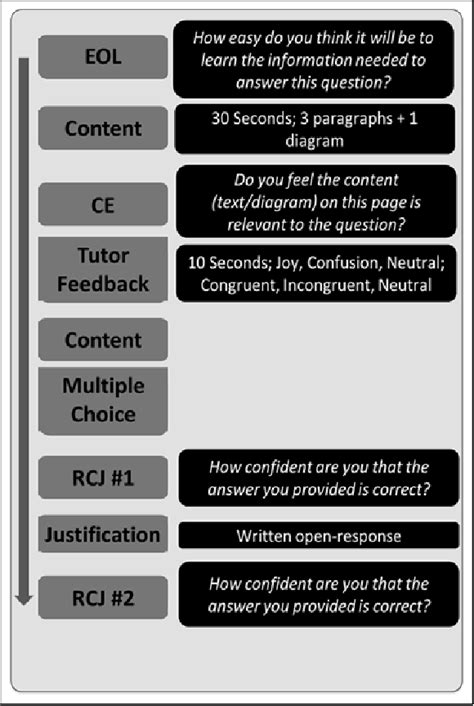 EOL

How easy do you think it will be to learn the information needed to answer this question?

Content

30 Seconds; 3 paragraphs + 1 diagram

CE

Do you feel the content (text/diagram) on this page is relevant to the question?

Tutor Feedback

10 Seconds; Joy, Confusion, Neutral; Congruent, Incongruent, Neutral

Content

Multiple Choice

RCJ #1

How confident are you that the answer you provided is correct?

Justification

Written open-response

RCJ #2

How confident are you that the answer you provided is correct?